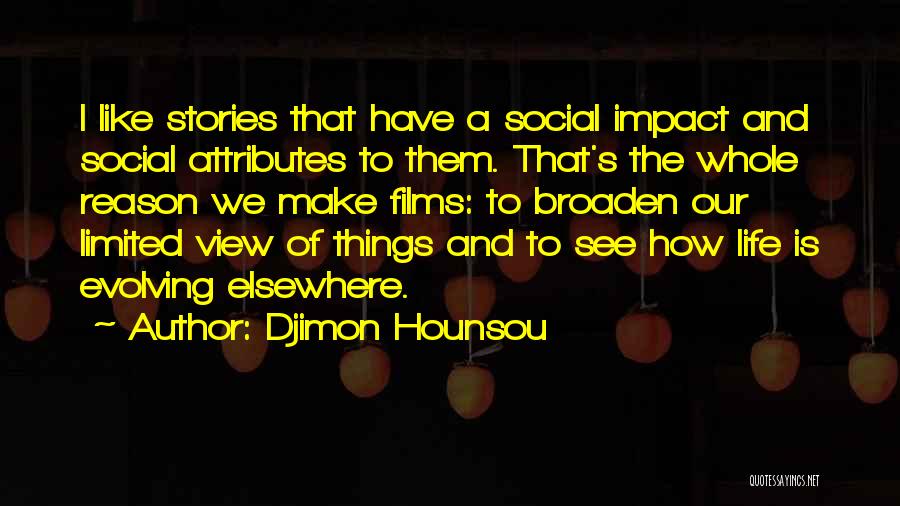 I like stories that have a social impact and social attributes to them. That's the whole reason we make films: to broaden our limited view of things and to see how life is evolving elsewhere.

~ Author: Djimon Hounsou

QUOTESSAYINGS.NET